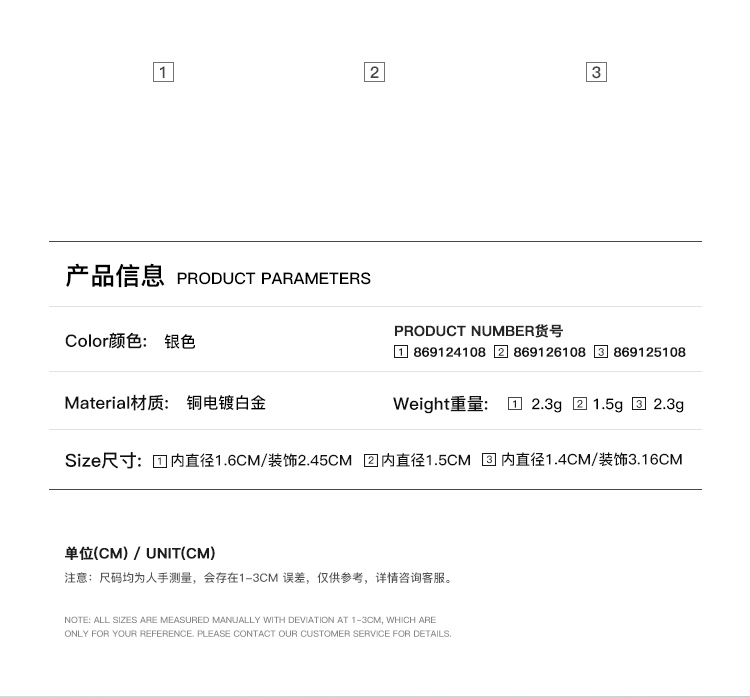 1 2 3

产品信息 PRODUCT PARAMETERS

Color颜色： 银色

PRODUCT NUMBER货号
1 869124108 2 869126108 3 869125108

Material材质： 铜电镀白金

Weight重量： 1 2.3g 2 1.5g 3 2.3g

Size尺寸： 1 内直径1.6CM/装饰2.45CM 2 内直径1.5CM 3 内直径1.4CM/装饰3.16CM

单位(CM) / UNIT(CM)

注意：尺码均为人手测量，会存在1-3CM 误差，仅供参考，详情咨询客服。

NOTE: ALL SIZES ARE MEASURED MANUALLY WITH DEVIATION AT 1-3CM, WHICH ARE ONLY FOR YOUR REFERENCE. PLEASE CONTACT OUR CUSTOMER SERVICE FOR DETAILS.